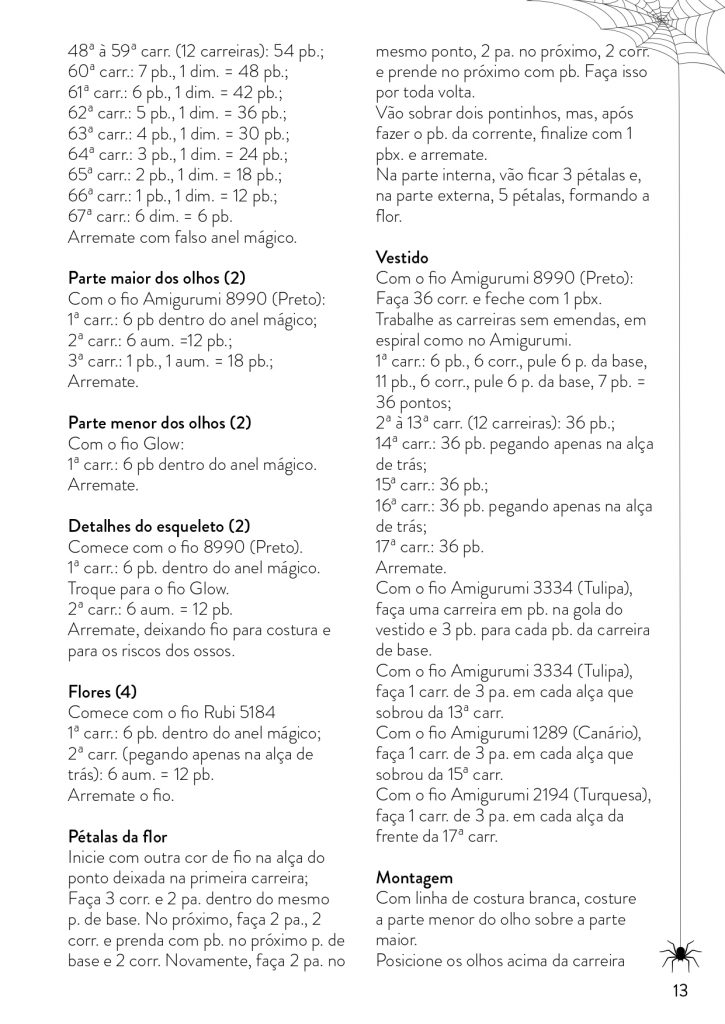 48ª à 59ª carr. (12 carreiras): 54 pb.;
60ª carr.: 7 pb., 1 dim. = 48 pb.;
61ª carr.: 6 pb., 1 dim. = 42 pb.;
62ª carr.: 5 pb., 1 dim. = 36 pb.;
63ª carr.: 4 pb., 1 dim. = 30 pb.;
64ª carr.: 3 pb., 1 dim. = 24 pb.;
65ª carr.: 2 pb., 1 dim. = 18 pb.;
66ª carr.: 1 pb., 1 dim. = 12 pb.;
67ª carr.: 6 dim. = 6 pb.
Arremate com falso anel mágico.

Parte maior dos olhos (2)
Com o fio Amigurumi 8990 (Preto):
1ª carr.: 6 pb dentro do anel mágico;
2ª carr.: 6 aum. =12 pb.;
3ª carr.: 1 pb., 1 aum. = 18 pb.;
Arremate.

Parte menor dos olhos (2)
Com o fio Glow:
1ª carr.: 6 pb dentro do anel mágico.
Arremate.

Detalhes do esqueleto (2)
Comece com o fio 8990 (Preto).
1ª carr.: 6 pb. dentro do anel mágico.
Troque para o fio Glow.
2ª carr.: 6 aum. = 12 pb.
Arremate, deixando fio para costura e para os riscos dos ossos.

Flores (4)
Comece com o fio Rubi 5184
1ª carr.: 6 pb. dentro do anel mágico;
2ª carr. (pegando apenas na alça de trás): 6 aum. = 12 pb.
Arremate o fio.

Pétalas da flor
Inicie com outra cor de fio na alça do ponto deixada na primeira carreira;
Faça 3 corr. e 2 pa. dentro do mesmo p. de base. No próximo, faça 2 pa., 2 corr. e prenda com pb. no próximo p. de base e 2 corr. Novamente, faça 2 pa. no mesmo ponto, 2 pa. no próximo, 2 corr. e prende no próximo com pb. Faça isso por toda volta.
Vão sobrar dois pontinhos, mas, após fazer o pb. da corrente, finalize com 1 pbx. e arremate.
Na parte interna, vão ficar 3 pétalas e, na parte externa, 5 pétalas, formando a flor.

Vestido
Com o fio Amigurumi 8990 (Preto):
Faça 36 corr. e feche com 1 pbx.
Trabalhe as carreiras sem emendas, em espiral como no Amigurumi.
1ª carr.: 6 pb., 6 corr., pule 6 p. da base, 11 pb., 6 corr., pule 6 p. da base, 7 pb. = 36 pontos;
2ª à 13ª carr. (12 carreiras): 36 pb.;
14ª carr.: 36 pb. pegando apenas na alça de trás;
15ª carr.: 36 pb.;
16ª carr.: 36 pb. pegando apenas na alça de trás;
17ª carr.: 36 pb.
Arremate.
Com o fio Amigurumi 3334 (Tulipa), faça uma carreira em pb. na gola do vestido e 3 pb. para cada pb. da carreira de base.
Com o fio Amigurumi 3334 (Tulipa), faça 1 carr. de 3 pa. em cada alça que sobrou da 13ª carr.
Com o fio Amigurumi 1289 (Canário), faça 1 carr. de 3 pa. em cada alça que sobrou da 15ª carr.
Com o fio Amigurumi 2194 (Turquesa), faça 1 carr. de 3 pa. em cada alça da frente da 17ª carr.

Montagem
Com linha de costura branca, costure a parte menor do olho sobre a parte maior.
Posicione os olhos acima da carreira

13